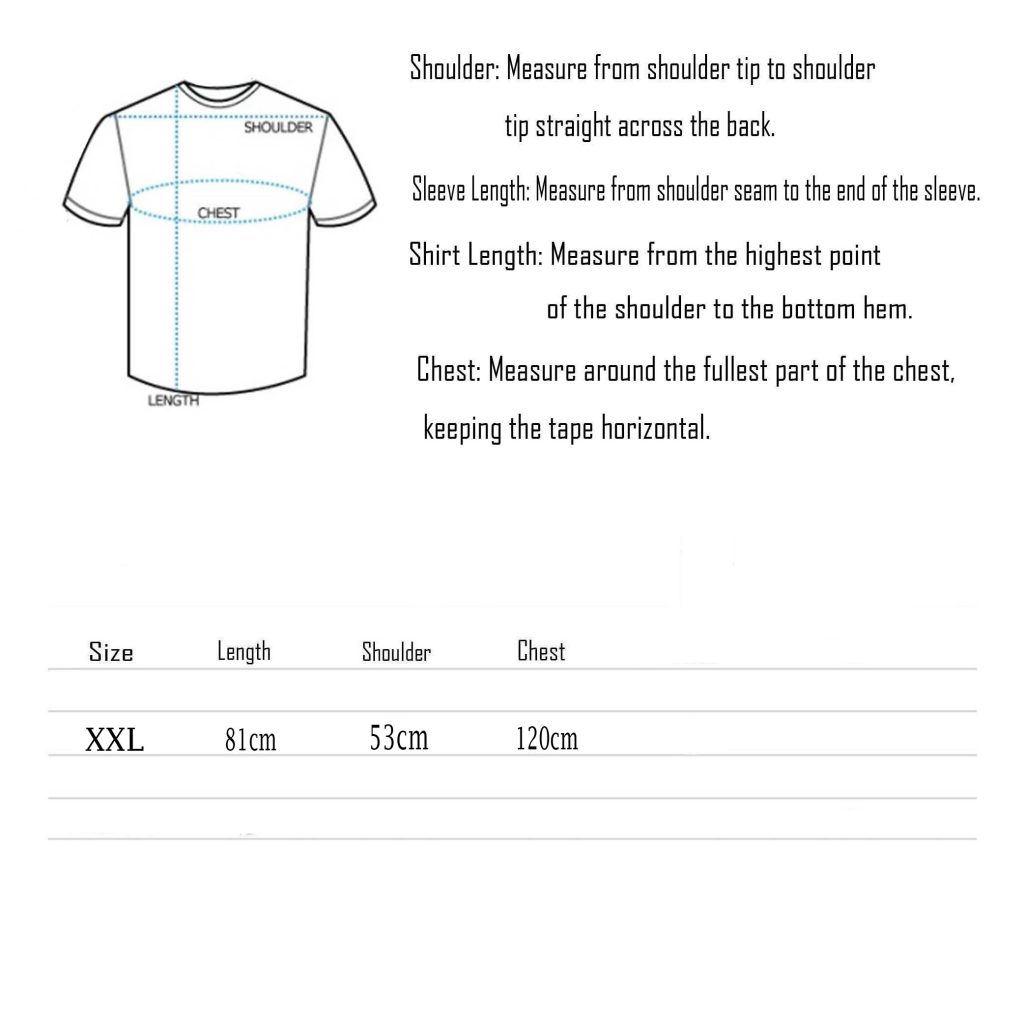 SHOULDER
CHEST
LENGTH

Shoulder: Measure from shoulder tip to shoulder tip straight across the back.

Sleeve Length: Measure from shoulder seam to the end of the sleeve.

Shirt Length: Measure from the highest point of the shoulder to the bottom hem.

Chest: Measure around the fullest part of the chest, keeping the tape horizontal.

| Size | Length | Shoulder | Chest |
|---|---|---|---|
| XXL | 81cm | 53cm | 120cm |